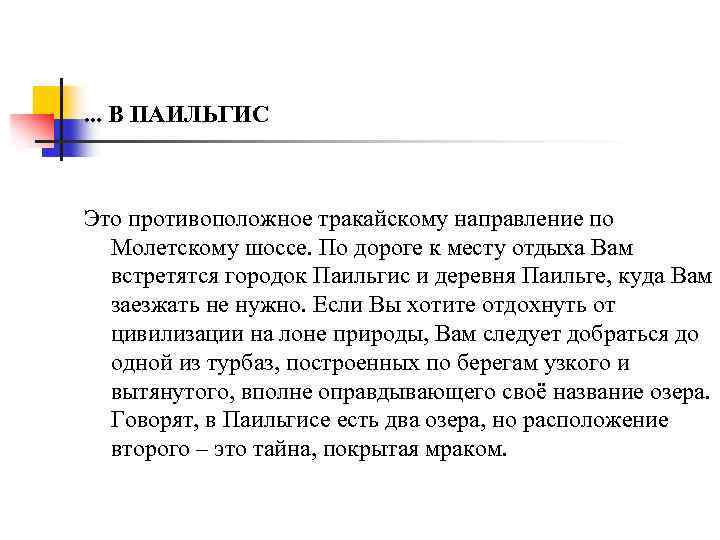 ... В ПАИЛЬГИС

Это противоположное тракайскому направление по Молетскому шоссе. По дороге к месту отдыха Вам встретятся городок Паильгис и деревня Паильге, куда Вам заезжать не нужно. Если Вы хотите отдохнуть от цивилизации на лоне природы, Вам следует добраться до одной из турбаз, построенных по берегам узкого и вытянутого, вполне оправдывающего своё название озера. Говорят, в Паильгисе есть два озера, но расположение второго – это тайна, покрытая мраком.